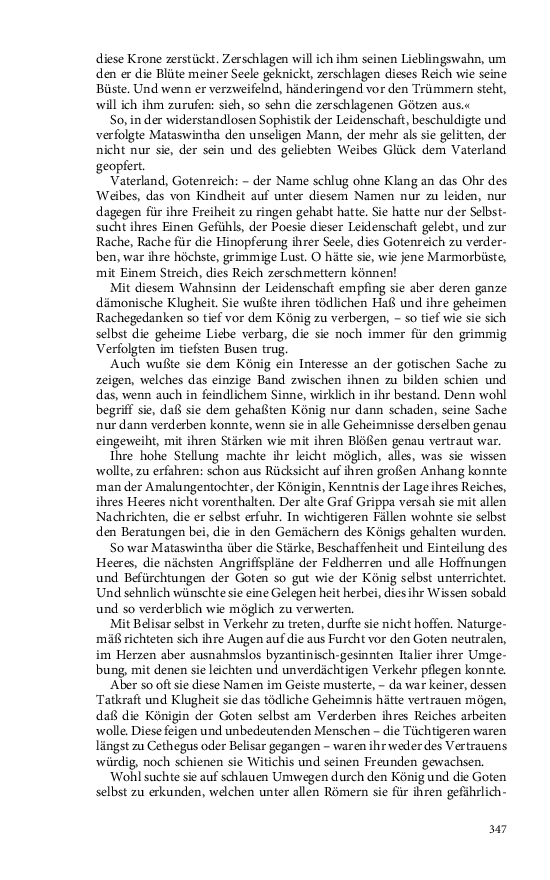 diese Krone zerstückt. Zerschlagen will ich ihm seinen Lieblingswahn, um den er die Blüte meiner Seele geknickt, zerschlagen dieses Reich wie seine Büste. Und wenn er verzweifelnd, händeringend vor den Trümmern steht, will ich ihm zurufen: sieh, so sehn die zerschlagenen Götzen aus.«

So, in der widerstandlosen Sophistik der Leidenschaft, beschuldigte und verfolgte Mataswintha den unseligen Mann, der mehr als sie gelitten, der nicht nur sie, der sein und des geliebten Weibes Glück dem Vaterland geopfert.

Vaterland, Gotenreich: – der Name schlug ohne Klang an das Ohr des Weibes, das von Kindheit auf unter diesem Namen nur zu leiden, nur dagegen für ihre Freiheit zu ringen gehabt hatte. Sie hatte nur der Selbstsucht ihres Einen Gefühls, der Poesie dieser Leidenschaft gelebt, und zur Rache, Rache für die Hinopferung ihrer Seele, dies Gotenreich zu verderben, war ihre höchste, grimmige Lust. O hätte sie, wie jene Marmorbüste, mit Einem Streich, dies Reich zerschmettern können!

Mit diesem Wahnsinn der Leidenschaft empfing sie aber deren ganze dämonische Klugheit. Sie wußte ihren tödlichen Haß und ihre geheimen Rachegedanken so tief vor dem König zu verbergen, – so tief wie sie sich selbst die geheime Liebe verbarg, die sie noch immer für den grimmig Verfolgten im tiefsten Busen trug.

Auch wußte sie dem König ein Interesse an der gotischen Sache zu zeigen, welches das einzige Band zwischen ihnen zu bilden schien und das, wenn auch in feindlichem Sinne, wirklich in ihr bestand. Denn wohl begriff sie, daß sie dem gehaßten König nur dann schaden, seine Sache nur dann verderben konnte, wenn sie in alle Geheimnisse derselben genau eingeweiht, mit ihren Stärken wie mit ihren Blößen genau vertraut war.

Ihre hohe Stellung machte ihr leicht möglich, alles, was sie wissen wollte, zu erfahren: schon aus Rücksicht auf ihren großen Anhang konnte man der Amalungentochter, der Königin, Kenntnis der Lage ihres Reiches, ihres Heeres nicht vorenthalten. Der alte Graf Grippa versah sie mit allen Nachrichten, die er selbst erfuhr. In wichtigeren Fällen wohnte sie selbst den Beratungen bei, die in den Gemächern des Königs gehalten wurden.

So war Mataswintha über die Stärke, Beschaffenheit und Einteilung des Heeres, die nächsten Angriffspläne der Feldherren und alle Hoffnungen und Befürchtungen der Goten so gut wie der König selbst unterrichtet. Und sehnlich wünschte sie eine Gelegen heit herbei, dies ihr Wissen sobald und so verderblich wie möglich zu verwerten.

Mit Belisar selbst in Verkehr zu treten, durfte sie nicht hoffen. Naturgemäß richteten sich ihre Augen auf die aus Furcht vor den Goten neutralen, im Herzen aber ausnahmslos byzantinisch-gesinnten Italier ihrer Umgebung, mit denen sie leichten und unverdächtigen Verkehr pflegen konnte.

Aber so oft sie diese Namen im Geiste musterte, – da war keiner, dessen Tatkraft und Klugheit sie das tödliche Geheimnis hätte vertrauen mögen, daß die Königin der Goten selbst am Verderben ihres Reiches arbeiten wolle. Diese feigen und unbedeutenden Menschen – die Tüchtigeren waren längst zu Cethegus oder Belisar gegangen – waren ihr weder des Vertrauens würdig, noch schienen sie Witichis und seinen Freunden gewachsen.

Wohl suchte sie auf schlauen Umwegen durch den König und die Goten selbst zu erkunden, welchen unter allen Römern sie für ihren gefährlich-

347